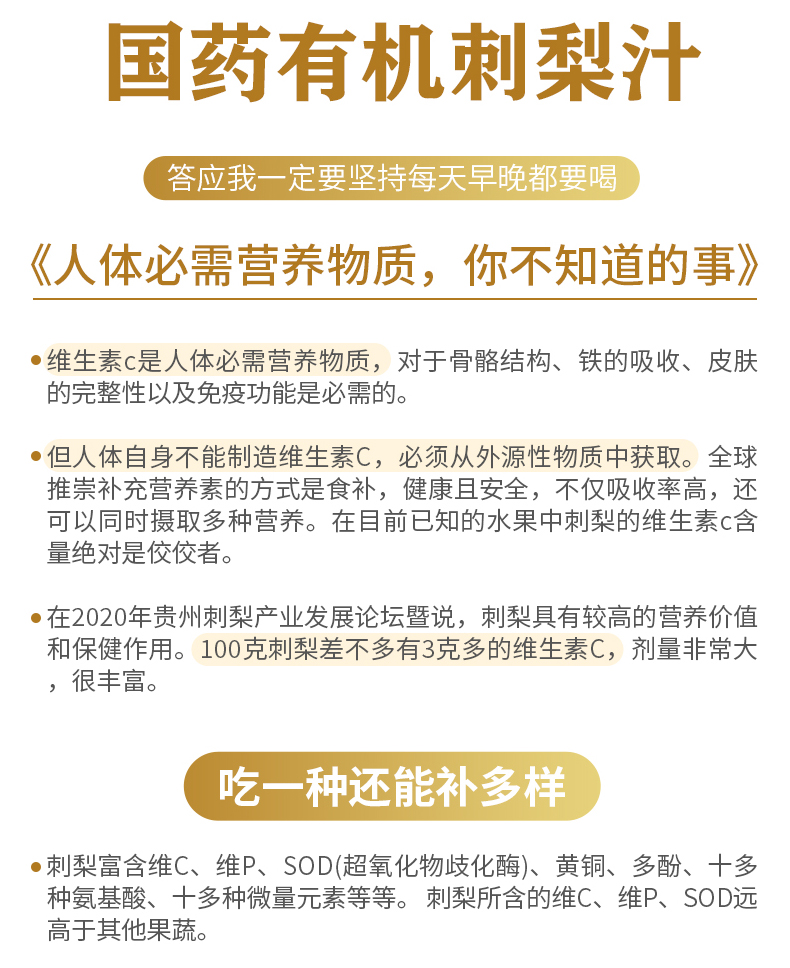 国药有机刺梨汁

答应我一定要坚持每天早晚都要喝

《人体必需营养物质，你不知道的事》

• 维生素c是人体必需营养物质，对于骨骼结构、铁的吸收、皮肤的完整性以及免疫功能是必需的。

• 但人体自身不能制造维生素C，必须从外源性物质中获取。全球推崇补充营养素的方式是食补，健康且安全，不仅吸收率高，还可以同时摄取多种营养。在目前已知的水果中刺梨的维生素c含量绝对是佼佼者。

• 在2020年贵州刺梨产业发展论坛暨说，刺梨具有较高的营养价值和保健作用。100克刺梨差不多有3克多的维生素C，剂量非常大，很丰富。

吃一种还能补多样

• 刺梨富含维C、维P、SOD(超氧化物歧化酶)、黄铜、多酚、十多种氨基酸、十多种微量元素等等。刺梨所含的维C、维P、SOD远高于其他果蔬。